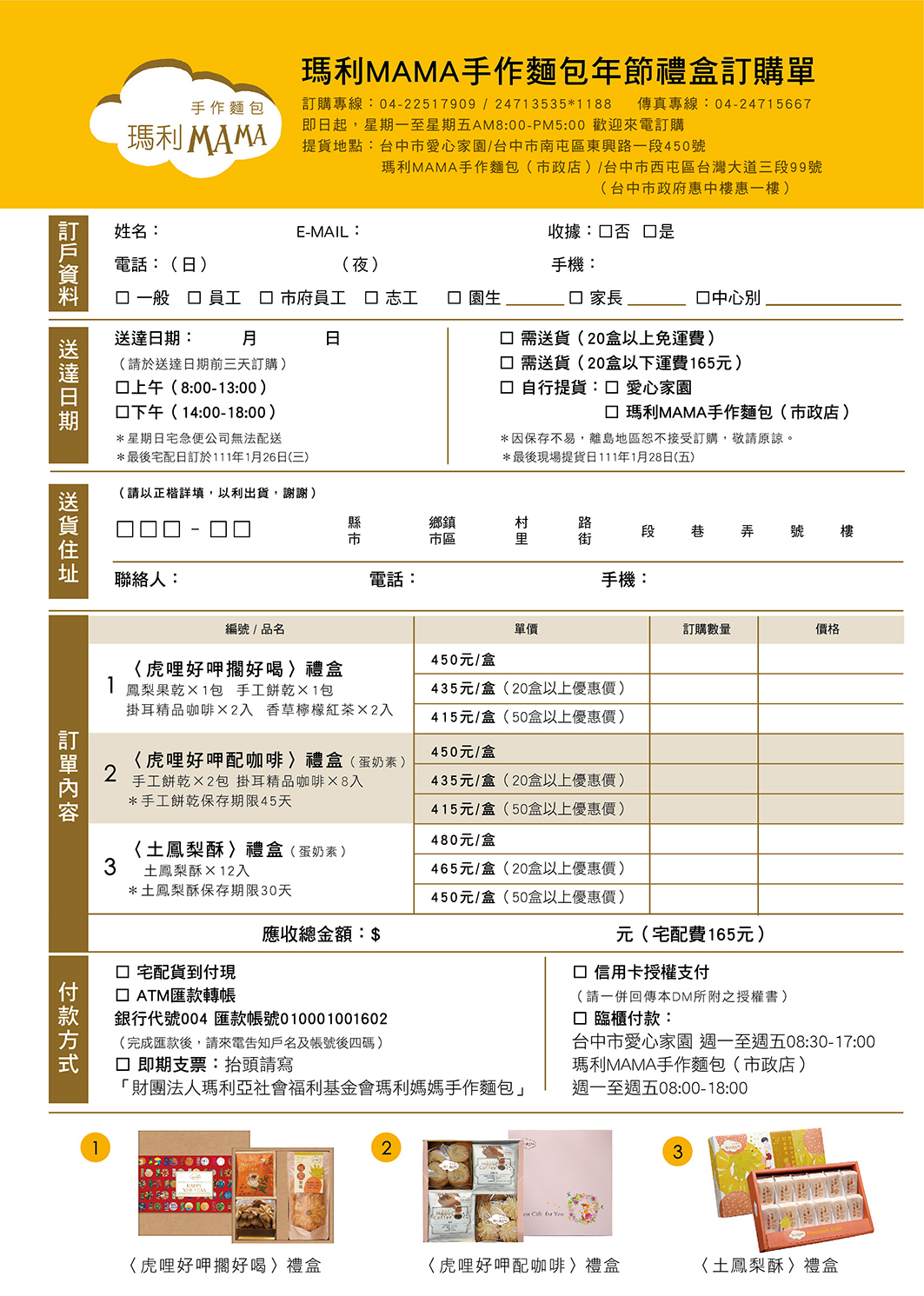 手作麵包
瑪利MAMA

瑪利MAMA手作麵包年節禮盒訂購單

訂購專線：04-22517909 / 24713535*1188　傳真專線：04-24715667
即日起，星期一至星期五AM8:00-PM5:00 歡迎來電訂購
提貨地點：台中市愛心家園/台中市南屯區東興路一段450號
瑪利MAMA手作麵包（市政店）/台中市西屯區台灣大道三段99號
（台中市政府惠中樓惠一樓）

訂戶資料

姓名：　E-MAIL：　收據：□否 □是
電話：（日）　（夜）　手機：
□ 一般 □ 員工 □ 市府員工 □ 志工 □ 園生 ______ □ 家長 ______ □中心別 ______

送達日期

送達日期：　月　日
（請於送達日期前三天訂購）
□上午（8:00-13:00）
□下午（14:00-18:00）
＊星期日宅急便公司無法配送
＊最後宅配日訂於111年1月26日(三)

□ 需送貨（20盒以上免運費）
□ 需送貨（20盒以下運費165元）
□ 自行提貨：□ 愛心家園
□ 瑪利MAMA手作麵包（市政店）
＊因保存不易，離島地區恕不接受訂購，敬請原諒。
＊最後現場提貨日111年1月28日(五)

送貨住址

（請以正楷詳填，以利出貨，謝謝）
□□□ - □□　縣市　鄉鎮市區　村里　路街　段　巷　弄　號　樓
聯絡人：　電話：　手機：

訂單內容

| 編號 / 品名 | 單價 | 訂購數量 | 價格 |
|---|---|---|---|
| 1 〈虎哩好呷擱好喝〉禮盒 鳳梨果乾×1包 手工餅乾×1包 掛耳精品咖啡×2入 香草檸檬紅茶×2入 | 450元/盒 | | |
| | 435元/盒（20盒以上優惠價） | | |
| | 415元/盒（50盒以上優惠價） | | |
| 2 〈虎哩好呷配咖啡〉禮盒（蛋奶素） 手工餅乾×2包 掛耳精品咖啡×8入 ＊手工餅乾保存期限45天 | 450元/盒 | | |
| | 435元/盒（20盒以上優惠價） | | |
| | 415元/盒（50盒以上優惠價） | | |
| 3 〈土鳳梨酥〉禮盒（蛋奶素） 土鳳梨酥×12入 ＊土鳳梨酥保存期限30天 | 480元/盒 | | |
| | 465元/盒（20盒以上優惠價） | | |
| | 450元/盒（50盒以上優惠價） | | |

應收總金額：$　元（宅配費165元）

付款方式

□ 宅配貨到付現
□ ATM匯款轉帳
銀行代號004 匯款帳號010001001602
（完成匯款後，請來電告知戶名及帳號後四碼）
□ 即期支票：抬頭請寫
「財團法人瑪利亞社會福利基金會瑪利媽媽手作麵包」

□ 信用卡授權支付
（請一併回傳本DM所附之授權書）
□ 臨櫃付款：
台中市愛心家園 週一至週五08:30-17:00
瑪利MAMA手作麵包（市政店）
週一至週五08:00-18:00

1 〈虎哩好呷擱好喝〉禮盒
2 〈虎哩好呷配咖啡〉禮盒
3 〈土鳳梨酥〉禮盒